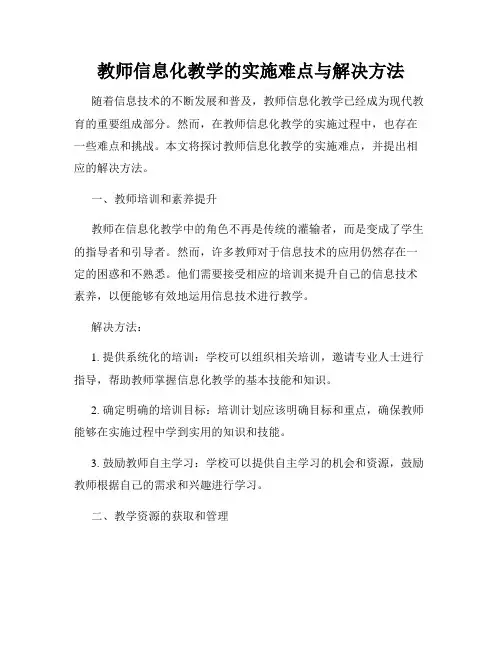 教师信息化教学的实施难点与解决方法

随着信息技术的不断发展和普及，教师信息化教学已经成为现代教育的重要组成部分。然而，在教师信息化教学的实施过程中，也存在一些难点和挑战。本文将探讨教师信息化教学的实施难点，并提出相应的解决方法。

一、教师培训和素养提升

教师在信息化教学中的角色不再是传统的灌输者，而是变成了学生的指导者和引导者。然而，许多教师对于信息技术的应用仍然存在一定的困惑和不熟悉。他们需要接受相应的培训来提升自己的信息技术素养，以便能够有效地运用信息技术进行教学。

解决方法：

1. 提供系统化的培训：学校可以组织相关培训，邀请专业人士进行指导，帮助教师掌握信息化教学的基本技能和知识。

2. 确定明确的培训目标：培训计划应该明确目标和重点，确保教师能够在实施过程中学到实用的知识和技能。

3. 鼓励教师自主学习：学校可以提供自主学习的机会和资源，鼓励教师根据自己的需求和兴趣进行学习。

二、教学资源的获取和管理